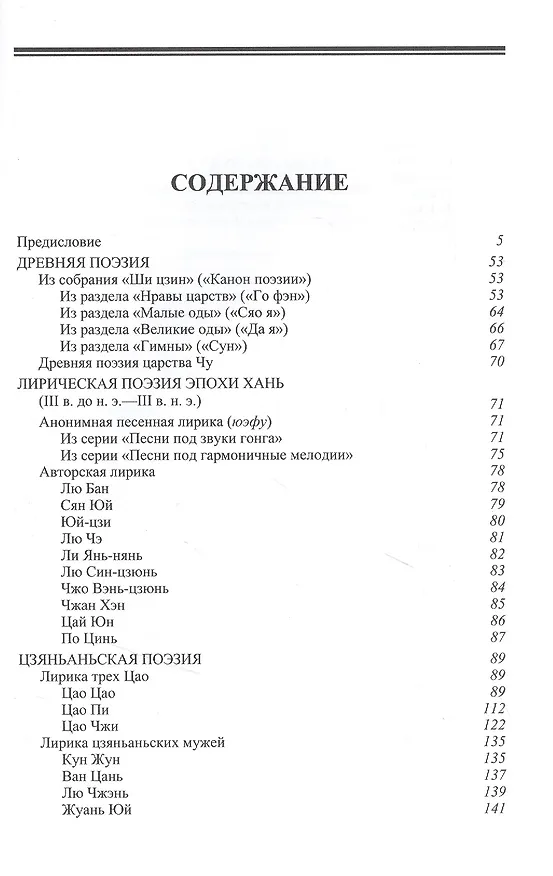 СОДЕРЖАНИЕ

Предисловие 5
ДРЕВНЯЯ ПОЭЗИЯ 53
Из собрания «Ши цзин» («Канон поэзии») 53
Из раздела «Нравы царств» («Го фэн») 53
Из раздела «Малые оды» («Сяо я») 64
Из раздела «Великие оды» («Да я») 66
Из раздела «Гимны» («Сун») 67
Древняя поэзия царства Чу 70
ЛИРИЧЕСКАЯ ПОЭЗИЯ ЭПОХИ ХАНЬ (III в. до н. э.—III в. н. э.) 71
Анонимная песенная лирика (юэфу) 71
Из серии «Песни под звуки гонга» 71
Из серии «Песни под гармоничные мелодии» 75
Авторская лирика 78
Лю Бан 78
Сян Юй 79
Юй-цзи 80
Лю Чэ 81
Ли Янь-нянь 82
Лю Син-цзюнь 83
Чжо Вэнь-цзюнь 84
Чжан Хэн 85
Цай Юн 86
По Цинь 87
ЦЗЯНЬАНЬСКАЯ ПОЭЗИЯ 89
Лирика трех Цао 89
Цао Цао 89
Цао Пи 112
Цао Чжи 122
Лирика цзяньаньских мужей 135
Кун Жун 135
Ван Цань 137
Лю Чжэнь 139
Жуань Юй 141